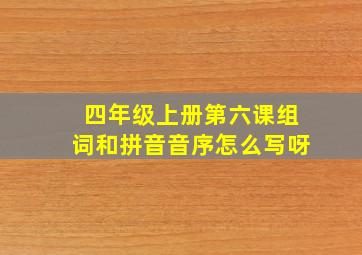 四年级上册第六课组词和拼音音序怎么写呀